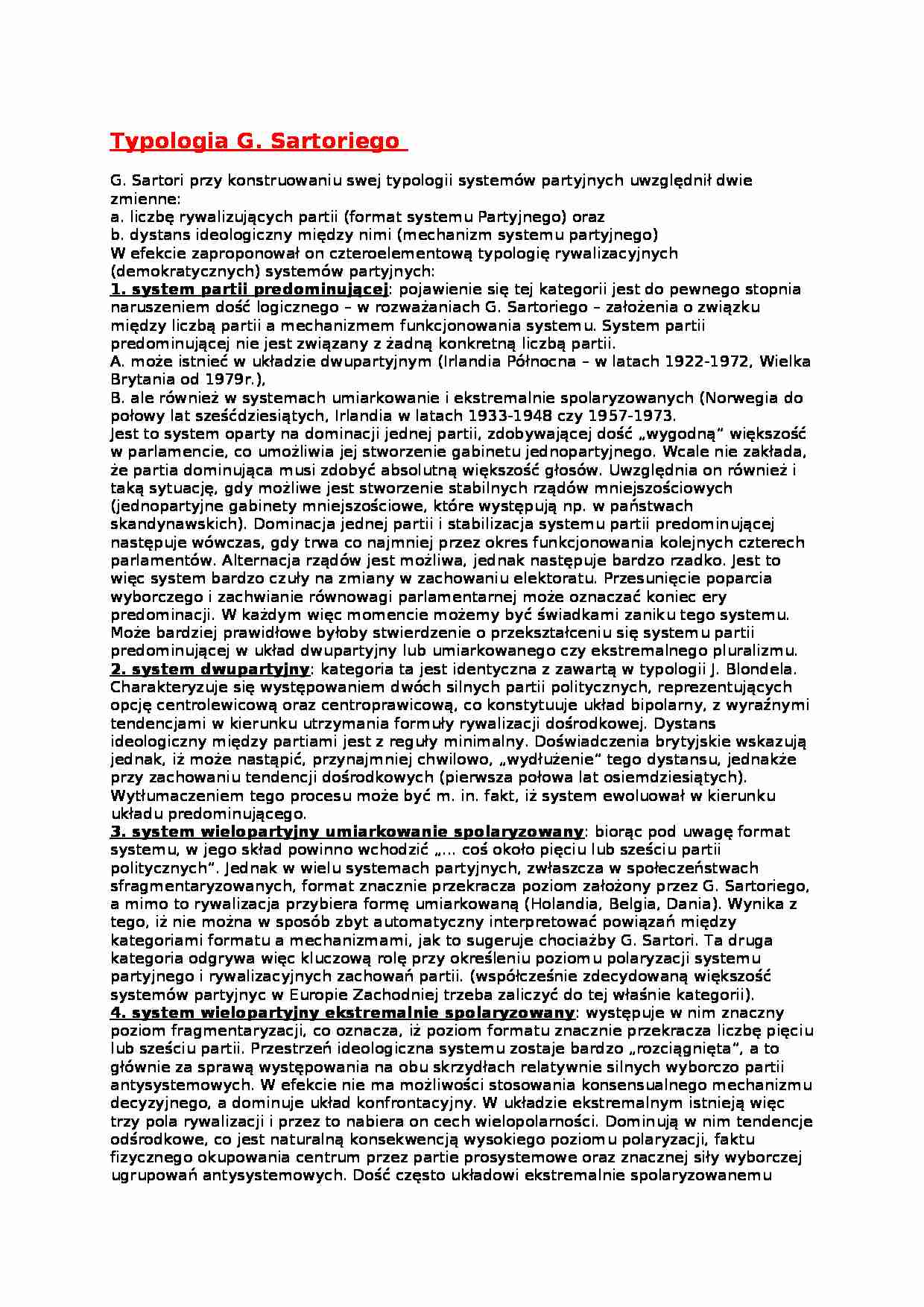 Typologia G. Sartoriego

G. Sartori przy konstruowaniu swej typologii systemów partyjnych uwzględnił dwie zmienne:
a. liczbę rywalizujących partii (format systemu Partyjnego) oraz
b. dystans ideologiczny między nimi (mechanizm systemu partyjnego)
W efekcie zaproponował on czteroelementową typologię rywalizacyjnych (demokratycznych) systemów partyjnych:
1. system partii predominującej: pojawienie się tej kategorii jest do pewnego stopnia naruszeniem dość logicznego – w rozważaniach G. Sartoriego – założenia o związku między liczbą partii a mechanizmem funkcjonowania systemu. System partii predominującej nie jest związany z żadną konkretną liczbą partii.
A. może istnieć w układzie dwupartyjnym (Irlandia Północna – w latach 1922-1972, Wielka Brytania od 1979r.),
B. ale również w systemach umiarkowanie i ekstremalnie spolaryzowanych (Norwegia do połowy lat sześćdziesiątych, Irlandia w latach 1933-1948 czy 1957-1973.
Jest to system oparty na dominacji jednej partii, zdobywającej dość „wygodną" większość w parlamencie, co umożliwia jej stworzenie gabinetu jednopartyjnego. Wcale nie zakłada, że partia dominująca musi zdobyć absolutną większość głosów. Uwzględnia on również i taką sytuację, gdy możliwe jest stworzenie stabilnych rządów mniejszościowych (jednopartyjne gabinety mniejszościowe, które występują np. w państwach skandynawskich). Dominacja jednej partii i stabilizacja systemu partii predominującej następuje wówczas, gdy trwa co najmniej przez okres funkcjonowania kolejnych czterech parlamentów. Alternacja rządów jest możliwa, jednak następuje bardzo rzadko. Jest to więc system bardzo czuły na zmiany w zachowaniu elektoratu. Przesunięcie poparcia wyborczego i zachwianie równowagi parlamentarnej może oznaczać koniec ery predominacji. W każdym więc momencie możemy być świadkami zaniku tego systemu. Może bardziej prawidłowe byłoby stwierdzenie o przekształceniu się systemu partii predominującej w układ dwupartyjny lub umiarkowanego czy ekstremalnego pluralizmu.
2. system dwupartyjny: kategoria ta jest identyczna z zawartą w typologii J. Blondela. Charakteryzuje się występowaniem dwóch silnych partii politycznych, reprezentujących opcję centrolewicową oraz centroprawicową, co konstytuuje układ bipolarny, z wyraźnymi tendencjami w kierunku utrzymania formuły rywalizacji dośrodkowej. Dystans ideologiczny między partiami jest z reguły minimalny. Doświadczenia brytyjskie wskazują jednak, iż może nastąpić, przynajmniej chwilowo, „wydłużenie" tego dystansu, jednakże przy zachowaniu tendencji dośrodkowych (pierwsza połowa lat osiemdziesiątych). Wytłumaczeniem tego procesu może być m. in. fakt, iż system ewoluował w kierunku układu predominującego.
3. system wielopartyjny umiarkowanie spolaryzowany: biorąc pod uwagę format systemu, w jego skład powinno wchodzić „... coś około pięciu lub sześciu partii politycznych". Jednak w wielu systemach partyjnych, zwłaszcza w społeczeństwach sfragmentaryzowanych, format znacznie przekracza poziom założony przez G. Sartoriego, a mimo to rywalizacja przybiera formę umiarkowaną (Holandia, Belgia, Dania). Wynika z tego, iż nie można w sposób zbyt automatyczny interpretować powiązań między kategoriami formatu a mechanizmami, jak to sugeruje chociażby G. Sartori. Ta druga kategoria odgrywa więc kluczową rolę przy określeniu poziomu polaryzacji systemu partyjnego i rywalizacyjnych zachowań partii. (współcześnie zdecydowaną większość systemów partyjnyc w Europie Zachodniej trzeba zaliczyć do tej właśnie kategorii).
4. system wielopartyjny ekstremalnie spolaryzowany: występuje w nim znaczny poziom fragmentaryzacji, co oznacza, iż poziom formatu znacznie przekracza liczbę pięciu lub sześciu partii. Przestrzeń ideologiczna systemu zostaje bardzo „rozciągnięta", a to głównie za sprawą występowania na obu skrzydłach relatywnie silnych wyborczo partii antysystemowych. W efekcie nie ma możliwości stosowania konsensualnego mechanizmu decyzyjnego, a dominuje układ konfrontacyjny. W układzie ekstremalnym istnieją więc trzy pola rywalizacji i przez to nabiera on cech wielopolarności. Dominują w nim tendencje odśrodkowe, co jest naturalną konsekwencją wysokiego poziomu polaryzacji, faktu fizycznego okupowania centrum przez partie prosystemowe oraz znacznej siły wyborczej ugrupowań antysystemowych. Dość często układowi ekstremalnie spolaryzowanemu